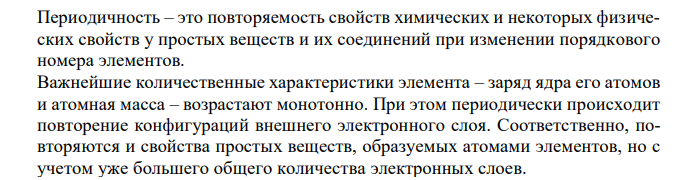 Периодичность – это повторяемость свойств химических и некоторых физических свойств у простых веществ и их соединений при изменении порядкового номера элементов.
Важнейшие количественные характеристики элемента – заряд ядра его атомов и атомная масса – возрастают монотонно. При этом периодически происходит повторение конфигураций внешнего электронного слоя. Соответственно, повторяются и свойства простых веществ, образуемых атомами элементов, но с учетом уже большего общего количества электронных слоев.